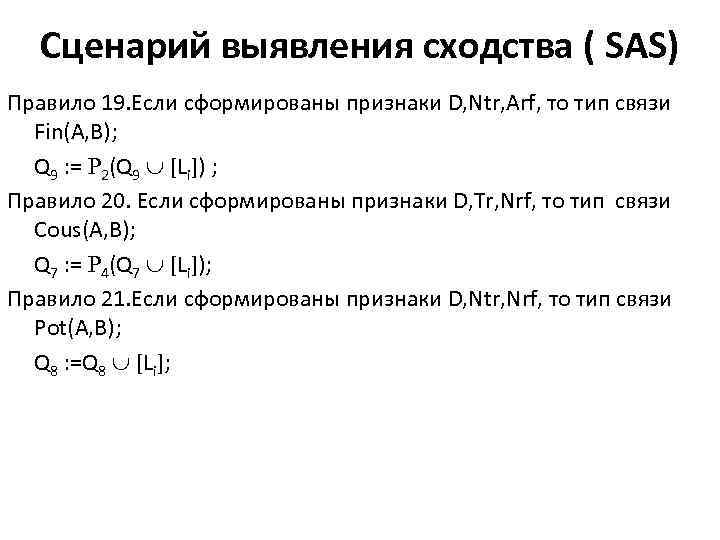 Сценарий выявления сходства ( SAS)

Правило 19.Если сформированы признаки D,Ntr,Arf, то тип связи Fin(A,B);

$Q_9 := P_2(Q_9 \cup [L_i])$ ;

Правило 20. Если сформированы признаки D,Tr,Nrf, то тип связи Cous(A,B);

$Q_7 := P_4(Q_7 \cup [L_i])$;

Правило 21.Если сформированы признаки D,Ntr,Nrf, то тип связи Pot(A,B);

$Q_8 := Q_8 \cup [L_i]$;